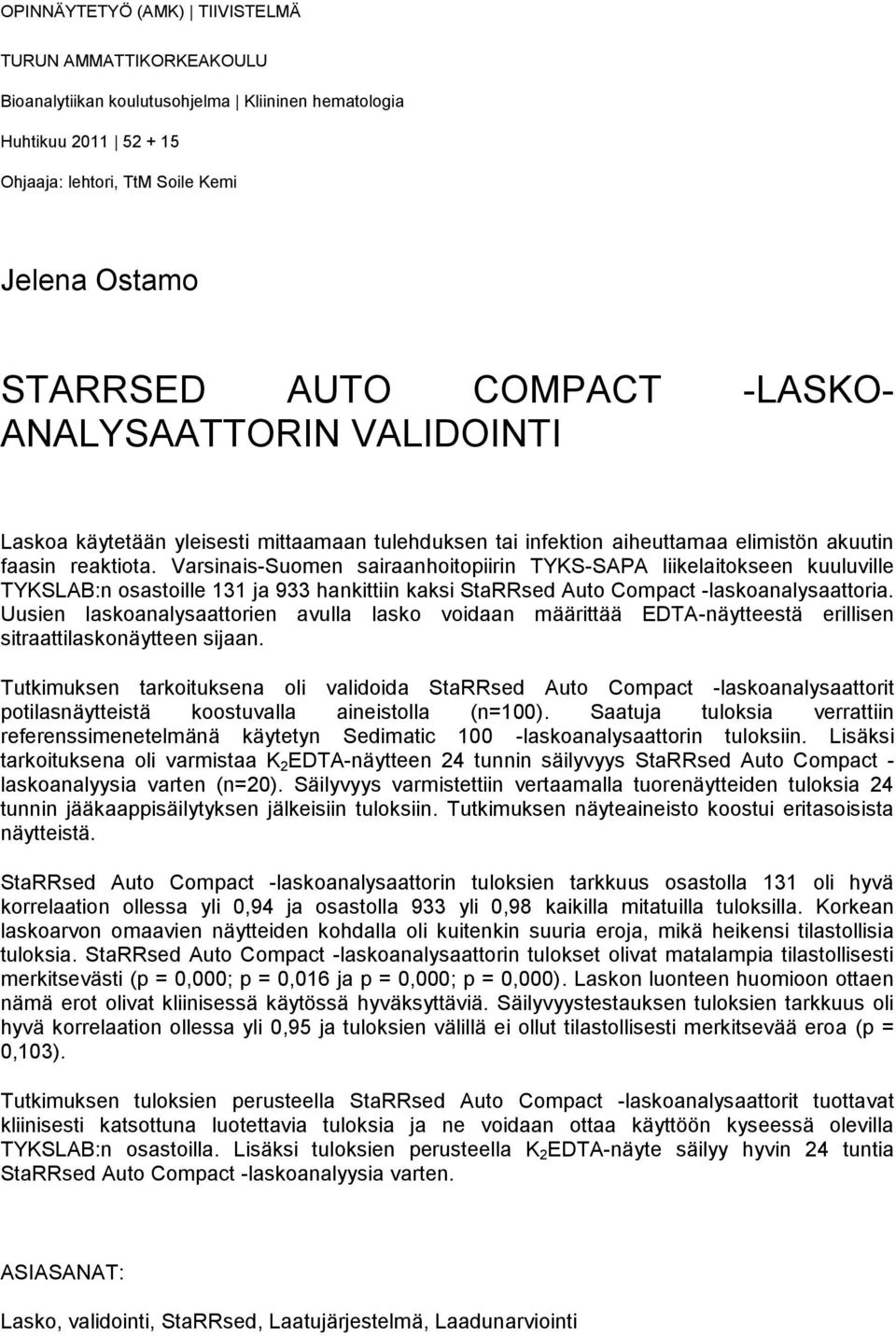 OPINNÄYTETYÖ (AMK) | TIIVISTELMÄ

TURUN AMMATTIKORKEAKOULU

Bioanalytiikan koulutusohjelma | Kliininen hematologia

Huhtikuu 2011 | 52 + 15

Ohjaaja: lehtori, TtM Soile Kemi

Jelena Ostamo

STARRSED AUTO COMPACT -LASKOANALYSAATTORIN VALIDOINTI

Laskoa käytetään yleisesti mittaamaan tulehduksen tai infektion aiheuttamaa elimistön akuutin faasin reaktiota. Varsinais-Suomen sairaanhoitopiirin TYKS-SAPA liikelaitokseen kuuluville TYKSLAB:n osastoille 131 ja 933 hankittiin kaksi StaRRsed Auto Compact -laskoanalysaattoria. Uusien laskoanalysaattorien avulla lasko voidaan määrittää EDTA-näytteestä erillisen sitraattilaskonäytteen sijaan.

Tutkimuksen tarkoituksena oli validoida StaRRsed Auto Compact -laskoanalysaattorit potilasnäytteistä koostuvalla aineistolla (n=100). Saatuja tuloksia verrattiin referenssimenetelmänä käytetyn Sedimatic 100 -laskoanalysaattorin tuloksiin. Lisäksi tarkoituksena oli varmistaa $K_2$EDTA-näytteen 24 tunnin säilyvyys StaRRsed Auto Compact -laskoanalyysia varten (n=20). Säilyvyys varmistettiin vertaamalla tuorenäytteiden tuloksia 24 tunnin jääkaappisäilytyksen jälkeisiin tuloksiin. Tutkimuksen näyteaineisto koostui eritasoisista näytteistä.

StaRRsed Auto Compact -laskoanalysaattorin tuloksien tarkkuus osastolla 131 oli hyvä korrelaation ollessa yli 0,94 ja osastolla 933 yli 0,98 kaikilla mitatuilla tuloksilla. Korkean laskoarvon omaavien näytteiden kohdalla oli kuitenkin suuria eroja, mikä heikensi tilastollisia tuloksia. StaRRsed Auto Compact -laskoanalysaattorin tulokset olivat matalampia tilastollisesti merkitsevästi (p = 0,000; p = 0,016 ja p = 0,000; p = 0,000). Laskon luonteen huomioon ottaen nämä erot olivat kliinisessä käytössä hyväksyttäviä. Säilyvyystestauksen tuloksien tarkkuus oli hyvä korrelaation ollessa yli 0,95 ja tuloksien välillä ei ollut tilastollisesti merkitsevää eroa (p = 0,103).

Tutkimuksen tuloksien perusteella StaRRsed Auto Compact -laskoanalysaattorit tuottavat kliinisesti katsottuna luotettavia tuloksia ja ne voidaan ottaa käyttöön kyseessä olevilla TYKSLAB:n osastoilla. Lisäksi tuloksien perusteella $K_2$EDTA-näyte säilyy hyvin 24 tuntia StaRRsed Auto Compact -laskoanalyysia varten.

ASIASANAT:

Lasko, validointi, StaRRsed, Laatujärjestelmä, Laadunarviointi